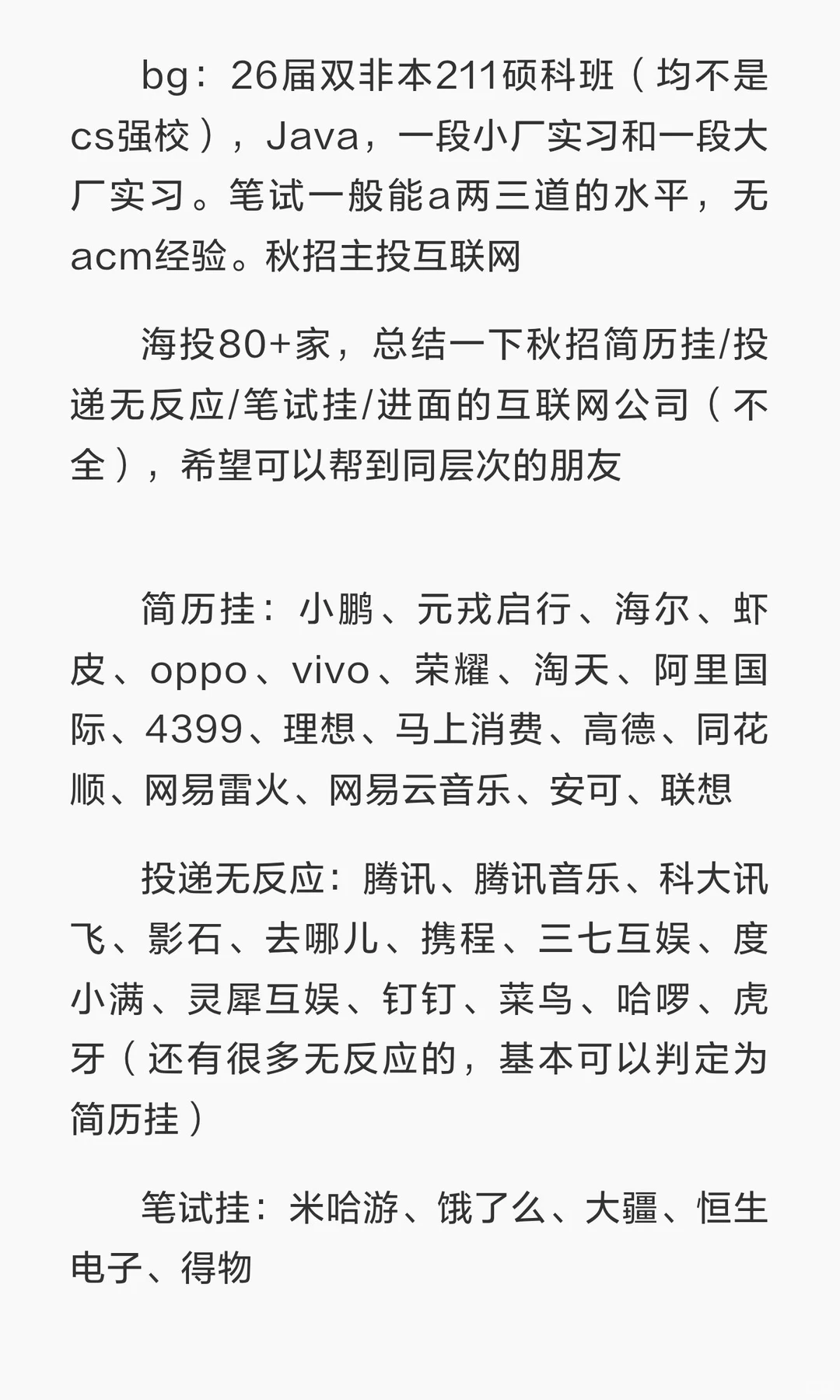 bg：26届双非本211硕科班（均不是cs强校），Java，一段小厂实习和一段大厂实习。笔试一般能a两三道的水平，无acm经验。秋招主投互联网

海投80+家，总结一下秋招简历挂/投递无反应/笔试挂/进面的互联网公司（不全），希望可以帮到同层次的朋友

简历挂：小鹏、元戎启行、海尔、虾皮、oppo、vivo、荣耀、淘天、阿里国际、4399、理想、马上消费、高德、同花顺、网易雷火、网易云音乐、安可、联想

投递无反应：腾讯、腾讯音乐、科大讯飞、影石、去哪儿、携程、三七互娱、度小满、灵犀互娱、钉钉、菜鸟、哈啰、虎牙（还有很多无反应的，基本可以判定为简历挂）

笔试挂：米哈游、饿了么、大疆、恒生电子、得物